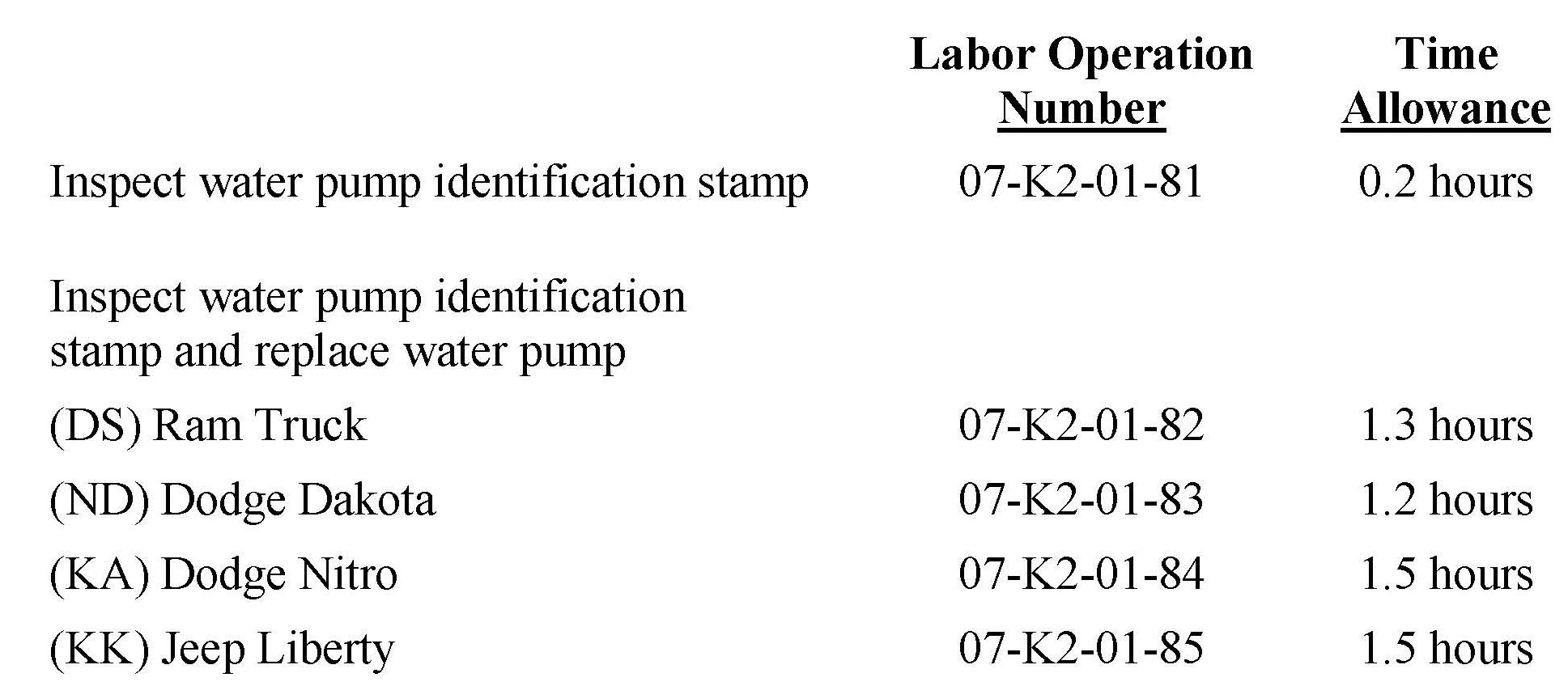 |  | Labor Operation Number | Time Allowance |
|---|---|---|
| Inspect water pump identification stamp | 07-K2-01-81 | 0.2 hours |
| Inspect water pump identification stamp and replace water pump |  |  |
| (DS) Ram Truck | 07-K2-01-82 | 1.3 hours |
| (ND) Dodge Dakota | 07-K2-01-83 | 1.2 hours |
| (KA) Dodge Nitro | 07-K2-01-84 | 1.5 hours |
| (KK) Jeep Liberty | 07-K2-01-85 | 1.5 hours |